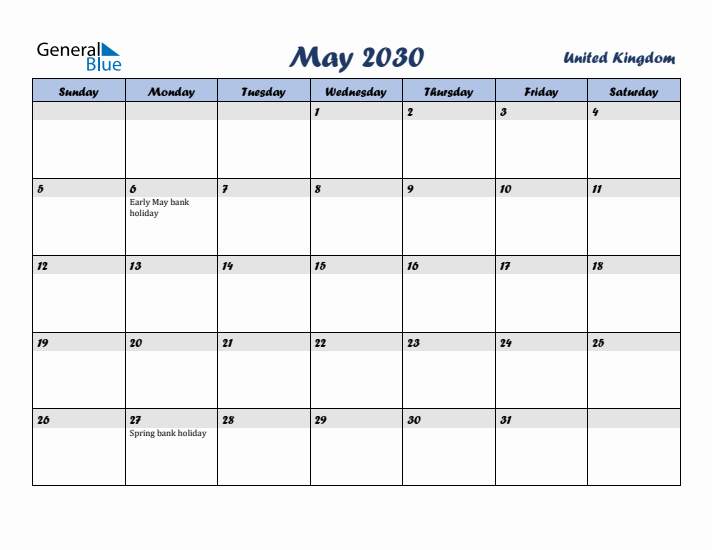 General Blue

May 2030

United Kingdom

| Sunday | Monday | Tuesday | Wednesday | Thursday | Friday | Saturday |
|---|---|---|---|---|---|---|
| | | | 1 | 2 | 3 | 4 |
| 5 | 6 Early May bank holiday | 7 | 8 | 9 | 10 | 11 |
| 12 | 13 | 14 | 15 | 16 | 17 | 18 |
| 19 | 20 | 21 | 22 | 23 | 24 | 25 |
| 26 | 27 Spring bank holiday | 28 | 29 | 30 | 31 | |